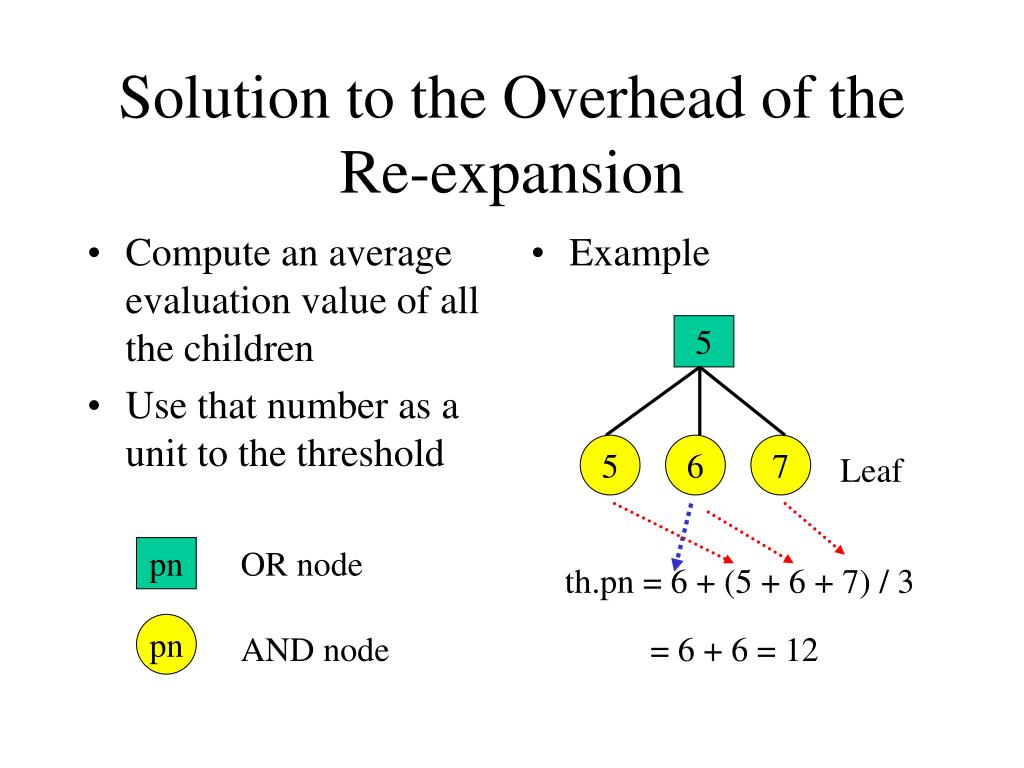 Solution to the Overhead of the Re-expansion

• Compute an average evaluation value of all the children
• Use that number as a unit to the threshold

pn OR node

pn AND node

• Example

5

5 6 7 Leaf

th.pn = 6 + (5 + 6 + 7) / 3

= 6 + 6 = 12